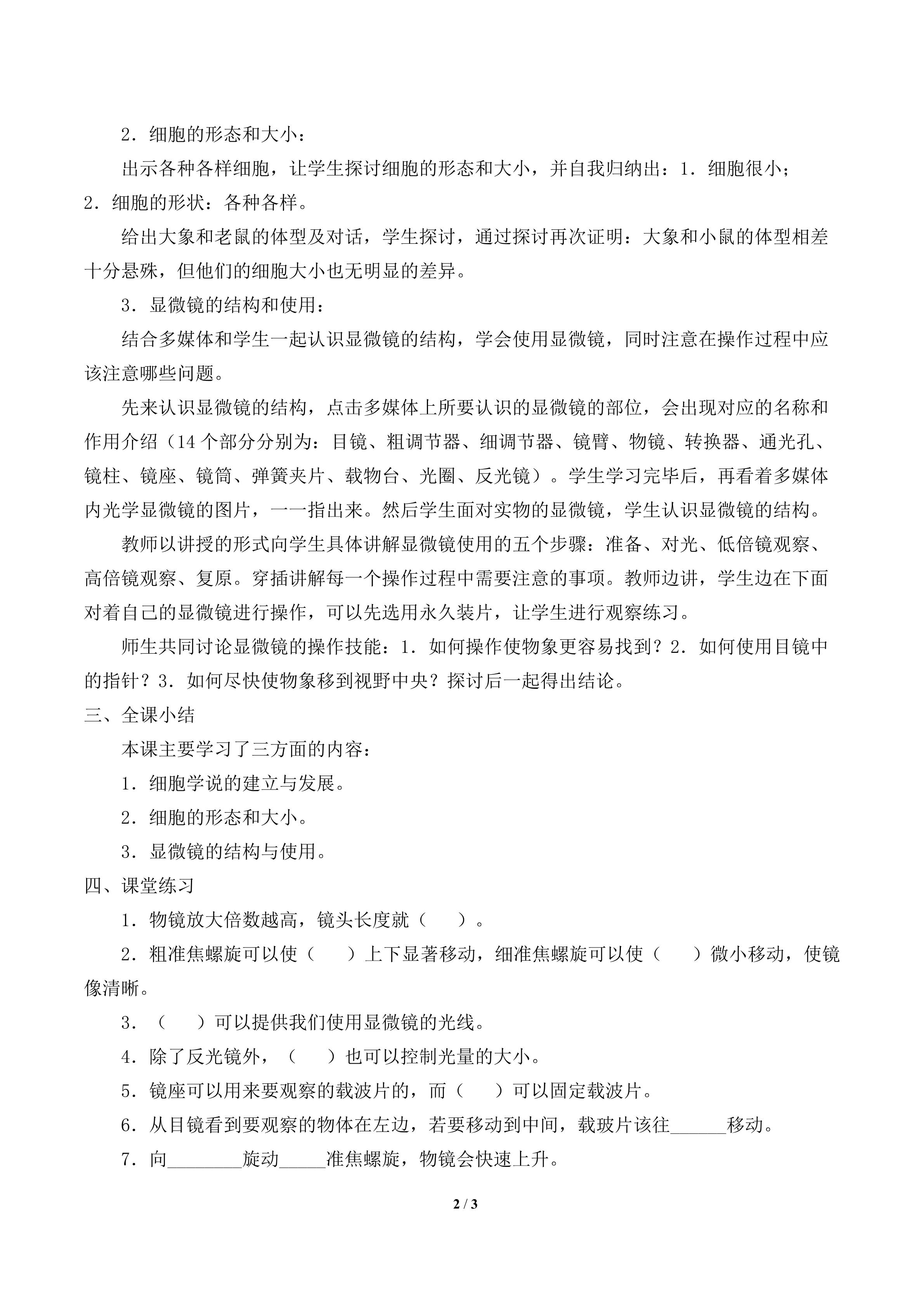 2．细胞的形态和大小：

出示各种各样细胞，让学生探讨细胞的形态和大小，并自我归纳出：1．细胞很小；2．细胞的形状：各种各样。

给出大象和老鼠的体型及对话，学生探讨，通过探讨再次证明：大象和小鼠的体型相差十分悬殊，但他们的细胞大小也无明显的差异。

3．显微镜的结构和使用：

结合多媒体和学生一起认识显微镜的结构，学会使用显微镜，同时注意在操作过程中应该注意哪些问题。

先来认识显微镜的结构，点击多媒体上所要认识的显微镜的部位，会出现对应的名称和作用介绍（14个部分分别为：目镜、粗调节器、细调节器、镜臂、物镜、转换器、通光孔、镜柱、镜座、镜筒、弹簧夹片、载物台、光圈、反光镜）。学生学习完毕后，再看着多媒体内光学显微镜的图片，一一指出来。然后学生面对实物的显微镜，学生认识显微镜的结构。

教师以讲授的形式向学生具体讲解显微镜使用的五个步骤：准备、对光、低倍镜观察、高倍镜观察、复原。穿插讲解每一个操作过程中需要注意的事项。教师边讲，学生边在下面对着自己的显微镜进行操作，可以先选用永久装片，让学生进行观察练习。

师生共同讨论显微镜的操作技能：1．如何操作使物象更容易找到？2．如何使用目镜中的指针？3．如何尽快使物象移到视野中央？探讨后一起得出结论。

三、全课小结

本课主要学习了三方面的内容：

1．细胞学说的建立与发展。

2．细胞的形态和大小。

3．显微镜的结构与使用。

四、课堂练习

1．物镜放大倍数越高，镜头长度就（ ）。

2．粗准焦螺旋可以使（ ）上下显著移动，细准焦螺旋可以使（ ）微小移动，使镜像清晰。

3．（ ）可以提供我们使用显微镜的光线。

4．除了反光镜外，（ ）也可以控制光量的大小。

5．镜座可以用来要观察的载波片的，而（ ）可以固定载波片。

6．从目镜看到要观察的物体在左边，若要移动到中间，载玻片该往____移动。

7．向____旋动____准焦螺旋，物镜会快速上升。

2 / 3